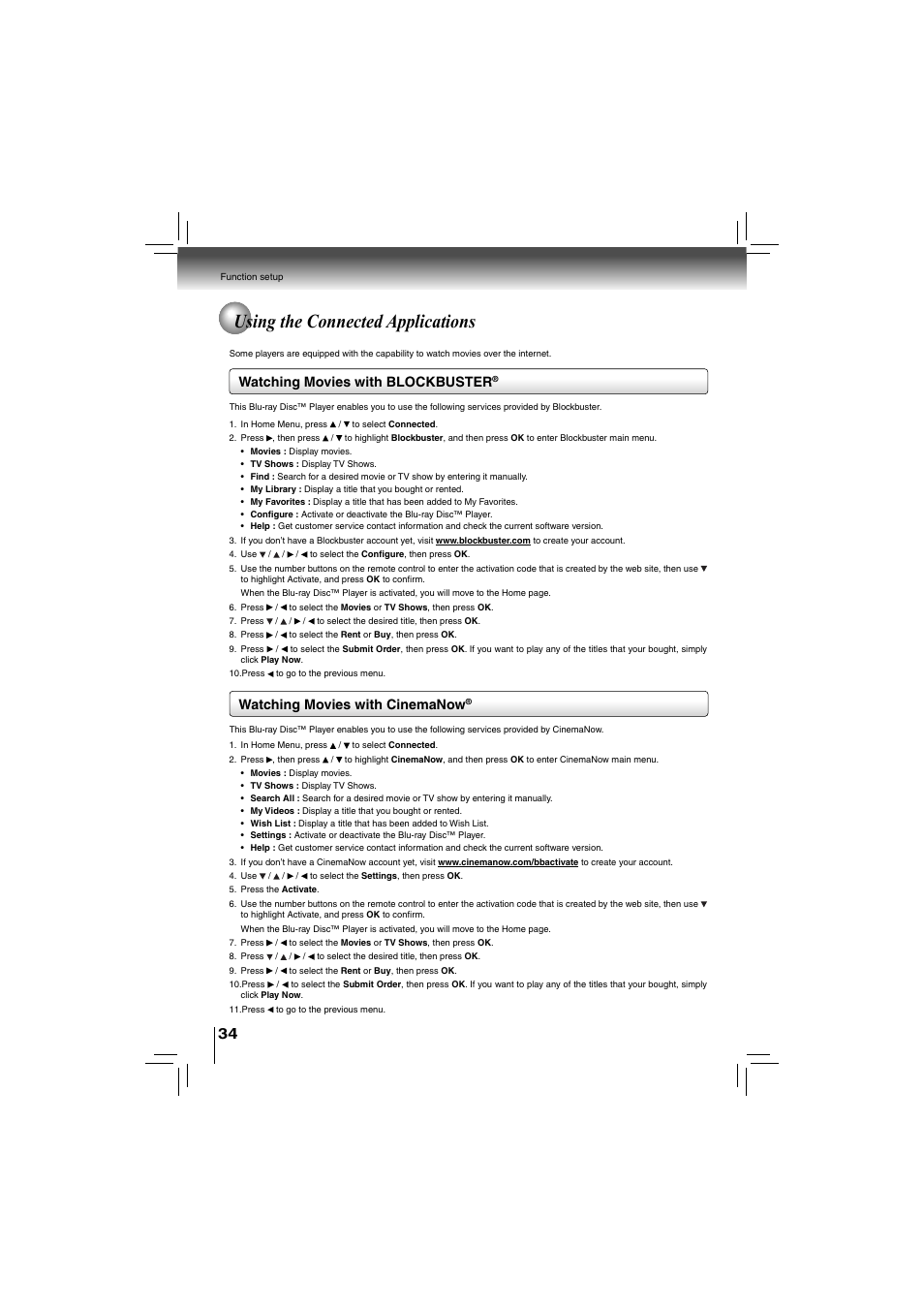 Function setup

Using the Connected Applications

Some players are equipped with the capability to watch movies over the internet.

Watching Movies with BLOCKBUSTER®

This Blu-ray Disc™ Player enables you to use the following services provided by Blockbuster.

1. In Home Menu, press ▲ / ▼ to select Connected.
2. Press ▶, then press ▲ / ▼ to highlight Blockbuster, and then press OK to enter Blockbuster main menu.
• Movies : Display movies.
• TV Shows : Display TV Shows.
• Find : Search for a desired movie or TV show by entering it manually.
• My Library : Display a title that you bought or rented.
• My Favorites : Display a title that has been added to My Favorites.
• Configure : Activate or deactivate the Blu-ray Disc™ Player.
• Help : Get customer service contact information and check the current software version.
3. If you don't have a Blockbuster account yet, visit www.blockbuster.com to create your account.
4. Use ▼ / ▲ / ▶ / ◀ to select the Configure, then press OK.
5. Use the number buttons on the remote control to enter the activation code that is created by the web site, then use ▼ to highlight Activate, and press OK to confirm.
When the Blu-ray Disc™ Player is activated, you will move to the Home page.
6. Press ▶ / ◀ to select the Movies or TV Shows, then press OK.
7. Press ▼ / ▲ / ▶ / ◀ to select the desired title, then press OK.
8. Press ▶ / ◀ to select the Rent or Buy, then press OK.
9. Press ▶ / ◀ to select the Submit Order, then press OK. If you want to play any of the titles that your bought, simply click Play Now.
10.Press ◀ to go to the previous menu.

Watching Movies with CinemaNow®

This Blu-ray Disc™ Player enables you to use the following services provided by CinemaNow.

1. In Home Menu, press ▲ / ▼ to select Connected.
2. Press ▶, then press ▲ / ▼ to highlight CinemaNow, and then press OK to enter CinemaNow main menu.
• Movies : Display movies.
• TV Shows : Display TV Shows.
• Search All : Search for a desired movie or TV show by entering it manually.
• My Videos : Display a title that you bought or rented.
• Wish List : Display a title that has been added to Wish List.
• Settings : Activate or deactivate the Blu-ray Disc™ Player.
• Help : Get customer service contact information and check the current software version.
3. If you don't have a CinemaNow account yet, visit www.cinemanow.com/bbactivate to create your account.
4. Use ▼ / ▲ / ▶ / ◀ to select the Settings, then press OK.
5. Press the Activate.
6. Use the number buttons on the remote control to enter the activation code that is created by the web site, then use ▼ to highlight Activate, and press OK to confirm.
When the Blu-ray Disc™ Player is activated, you will move to the Home page.
7. Press ▶ / ◀ to select the Movies or TV Shows, then press OK.
8. Press ▼ / ▲ / ▶ / ◀ to select the desired title, then press OK.
9. Press ▶ / ◀ to select the Rent or Buy, then press OK.
10.Press ▶ / ◀ to select the Submit Order, then press OK. If you want to play any of the titles that your bought, simply click Play Now.
11.Press ◀ to go to the previous menu.

34